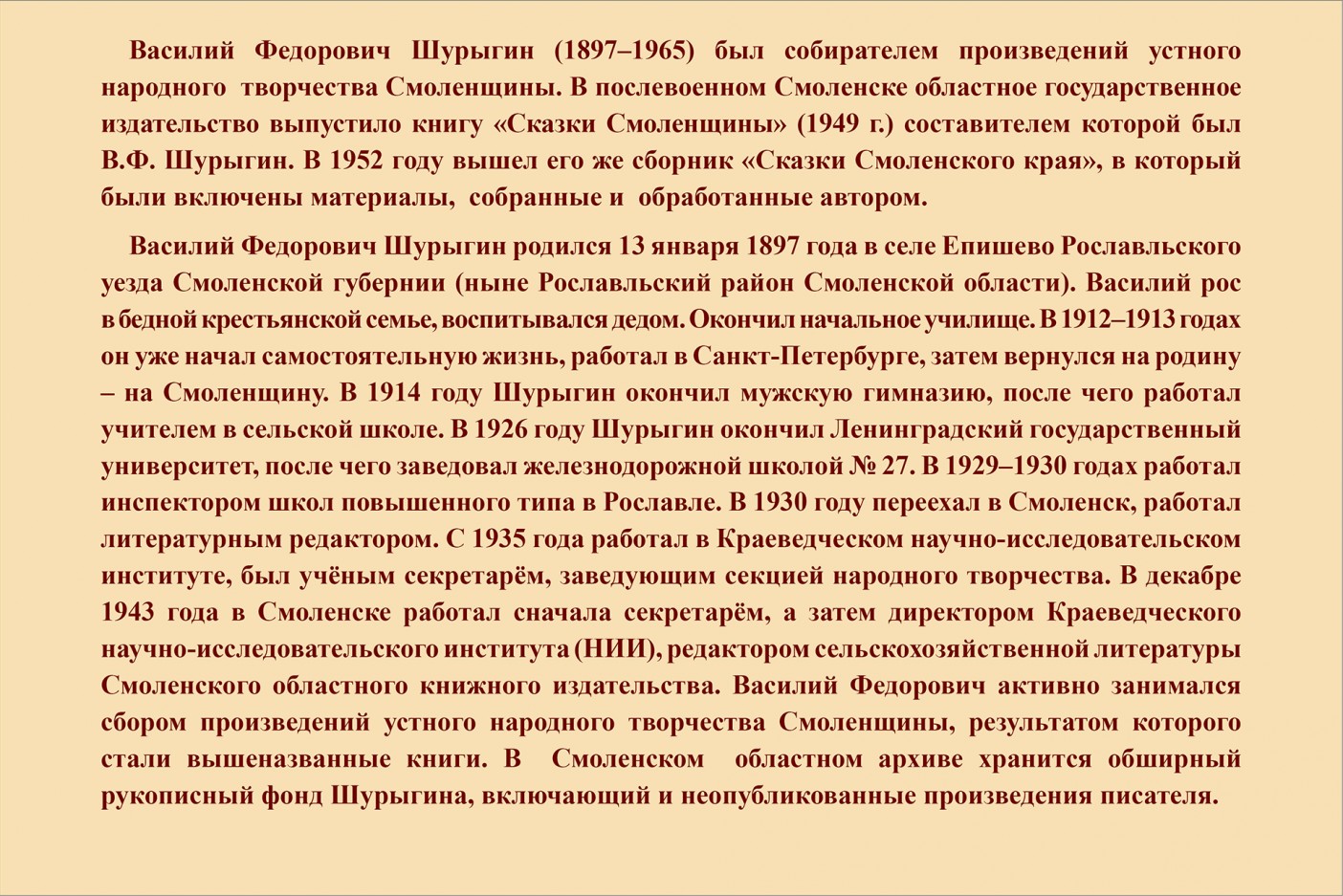 Василий Федорович Шурыгин (1897–1965) был собирателем произведений устного народного творчества Смоленщины. В послевоенном Смоленске областное государственное издательство выпустило книгу «Сказки Смоленщины» (1949 г.) составителем которой был В.Ф. Шурыгин. В 1952 году вышел его же сборник «Сказки Смоленского края», в который были включены материалы, собранные и обработанные автором.

Василий Федорович Шурыгин родился 13 января 1897 года в селе Епишево Рославльского уезда Смоленской губернии (ныне Рославльский район Смоленской области). Василий рос в бедной крестьянской семье, воспитывался дедом. Окончил начальное училище. В 1912–1913 годах он уже начал самостоятельную жизнь, работал в Санкт-Петербурге, затем вернулся на родину – на Смоленщину. В 1914 году Шурыгин окончил мужскую гимназию, после чего работал учителем в сельской школе. В 1926 году Шурыгин окончил Ленинградский государственный университет, после чего заведовал железнодорожной школой № 27. В 1929–1930 годах работал инспектором школ повышенного типа в Рославле. В 1930 году переехал в Смоленск, работал литературным редактором. С 1935 года работал в Краеведческом научно-исследовательском институте, был учёным секретарём, заведующим секцией народного творчества. В декабре 1943 года в Смоленске работал сначала секретарём, а затем директором Краеведческого научно-исследовательского института (НИИ), редактором сельскохозяйственной литературы Смоленского областного книжного издательства. Василий Федорович активно занимался сбором произведений устного народного творчества Смоленщины, результатом которого стали вышеназванные книги. В Смоленском областном архиве хранится обширный рукописный фонд Шурыгина, включающий и неопубликованные произведения писателя.